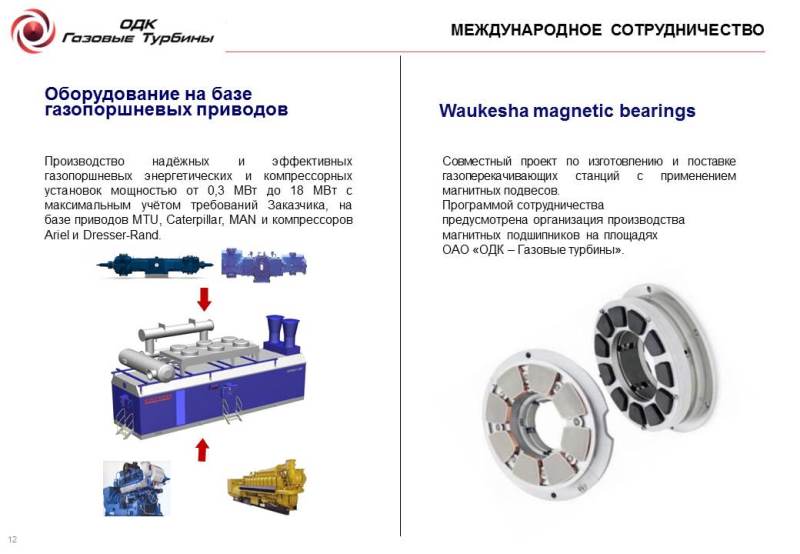 ОДК
Газовые Турбины

МЕЖДУНАРОДНОЕ СОТРУДНИЧЕСТВО

Оборудование на базе газопоршневых приводов

Производство надёжных и эффективных газопоршневых энергетических и компрессорных установок мощностью от 0,3 МВт до 18 МВт с максимальным учётом требований Заказчика, на базе приводов MTU, Caterpillar, MAN и компрессоров Ariel и Dresser-Rand.

Waukesha magnetic bearings

Совместный проект по изготовлению и поставке газоперекачивающих станций с применением магнитных подвесов.
Программой сотрудничества предусмотрена организация производства магнитных подшипников на площадях ОАО «ОДК – Газовые турбины».

12